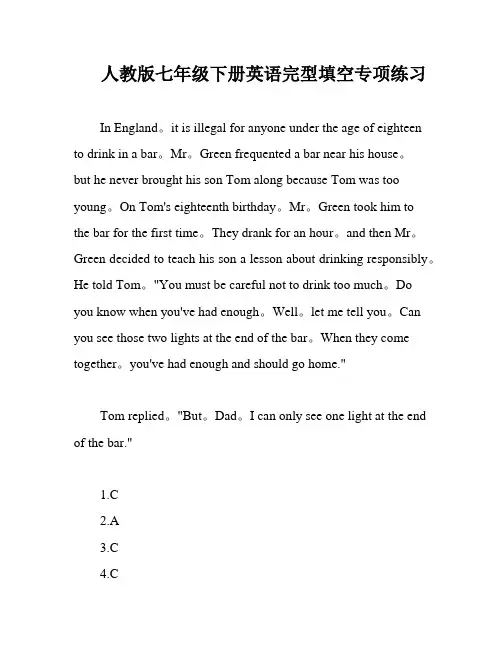 人教版七年级下册英语完型填空专项练习

In England。it is illegal for anyone under the age of eighteen to drink in a bar。Mr。Green frequented a bar near his house。but he never brought his son Tom along because Tom was too young。On Tom's eighteenth birthday。Mr。Green took him to the bar for the first time。They drank for an hour。and then Mr。Green decided to teach his son a lesson about drinking responsibly。He told Tom。"You must be careful not to drink too much。Do you know when you've had enough。Well。let me tell you。Can you see those two lights at the end of the bar。When they come together。you've had enough and should go home."

Tom replied。"But。Dad。I can only see one light at the end of the bar."

1.C
2.A
3.C
4.C